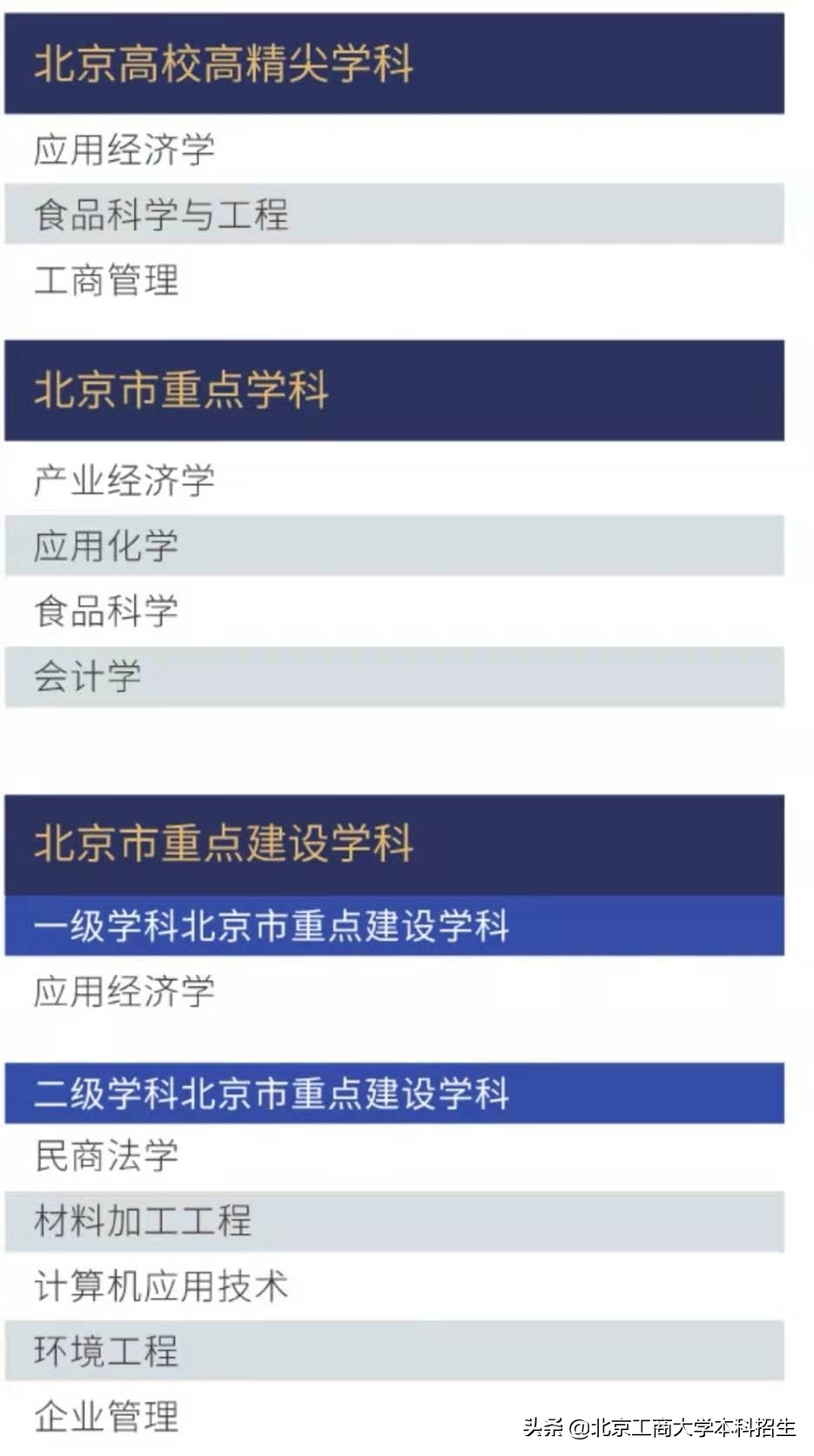 北京高校高精尖学科

应用经济学

食品科学与工程

工商管理

北京市重点学科

产业经济学

应用化学

食品科学

会计学

北京市重点建设学科

一级学科北京市重点建设学科

应用经济学

二级学科北京市重点建设学科

民商法学

材料加工工程

计算机应用技术

环境工程

企业管理

头条 @北京工商大学本科招生